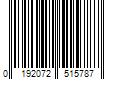 0 192072 515787